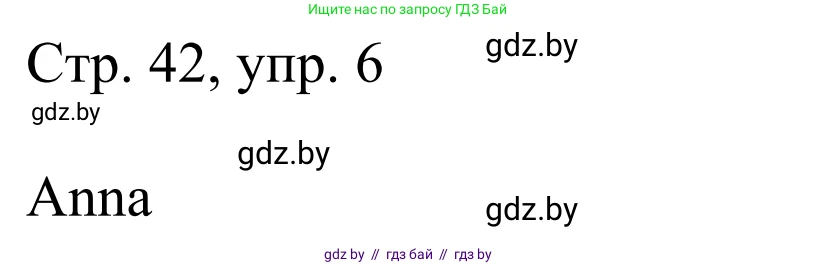 Ищите нас по запросу ГДЗ Бай

Стр. 42, упр. 6

gdz.by

gdz.by

gdz.by

Anna

gdz.by

gdz by // гдз бай // гдз by